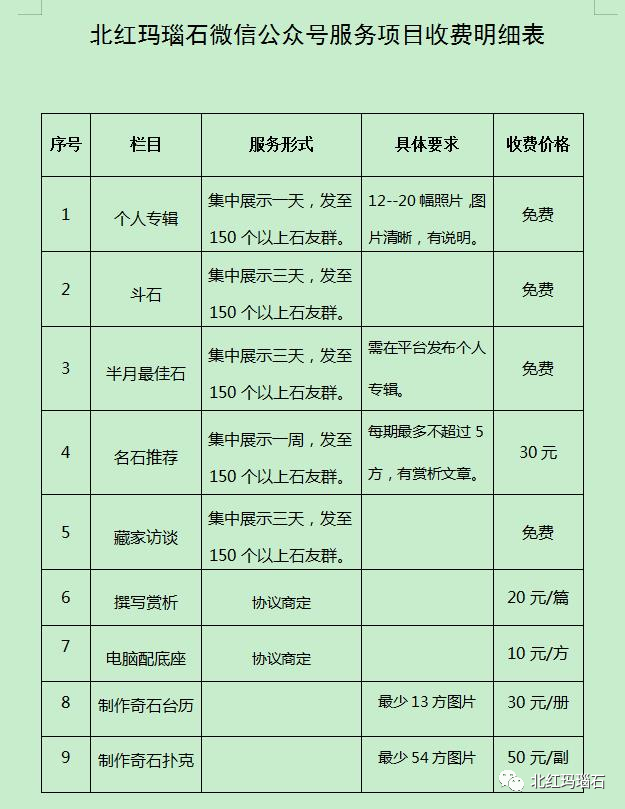 北红玛瑙石微信公众号服务项目收费明细表

| 序号 | 栏目 | 服务形式 | 具体要求 | 收费价格 |
|---|---|---|---|---|
| 1 | 个人专辑 | 集中展示一天，发至150个以上石友群。 | 12--20幅照片，图片清晰，有说明。 | 免费 |
| 2 | 斗石 | 集中展示三天，发至150个以上石友群。 | | 免费 |
| 3 | 半月最佳石 | 集中展示三天，发至150个以上石友群。 | 需在平台发布个人专辑。 | 免费 |
| 4 | 名石推荐 | 集中展示一周，发至150个以上石友群。 | 每期最多不超过5方，有赏析文章。 | 30元 |
| 5 | 藏家访谈 | 集中展示三天，发至150个以上石友群。 | | 免费 |
| 6 | 撰写赏析 | 协议商定 | | 20元/篇 |
| 7 | 电脑配底座 | 协议商定 | | 10元/方 |
| 8 | 制作奇石台历 | | 最少13方图片 | 30元/册 |
| 9 | 制作奇石扑克 | | 最少54方图片 | 50元/副 |

北红玛瑙石